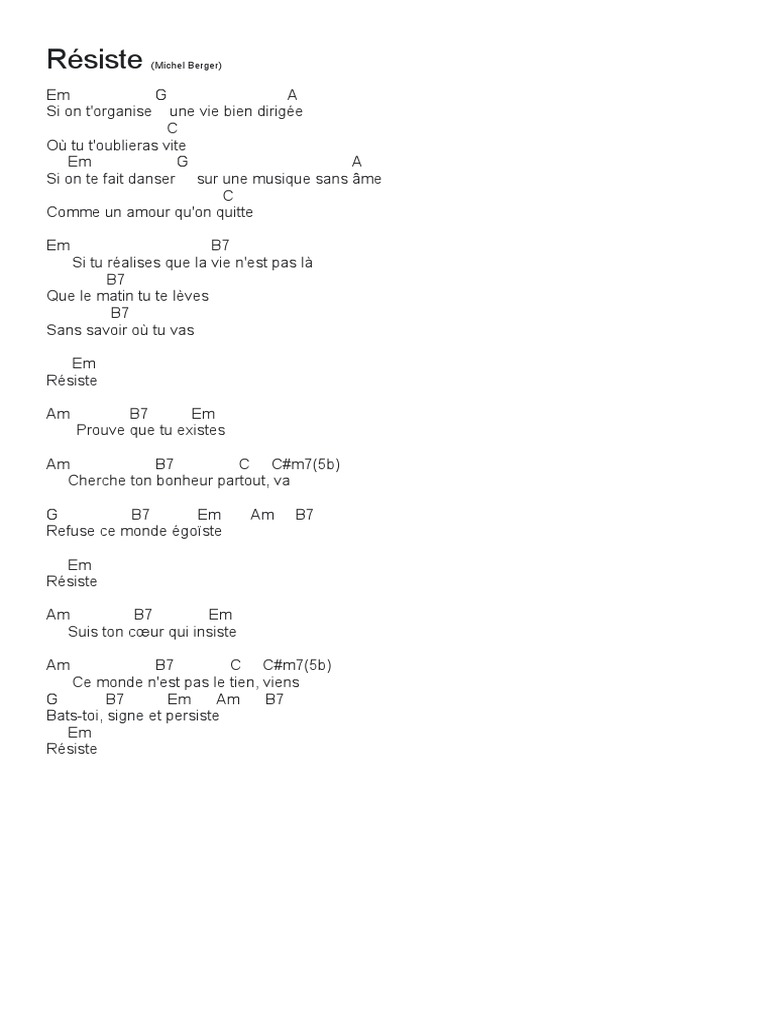 Résiste (Michel Berger)

Em G A
Si on t'organise une vie bien dirigée
C
Où tu t'oublieras vite
Em G A
Si on te fait danser sur une musique sans âme
C
Comme un amour qu'on quitte

Em B7
Si tu réalises que la vie n'est pas là
B7
Que le matin tu te lèves
B7
Sans savoir où tu vas

Em
Résiste

Am B7 Em
Prouve que tu existes

Am B7 C C#m7(5b)
Cherche ton bonheur partout, va

G B7 Em Am B7
Refuse ce monde égoïste

Em
Résiste

Am B7 Em
Suis ton cœur qui insiste

Am B7 C C#m7(5b)
Ce monde n'est pas le tien, viens
G B7 Em Am B7
Bats-toi, signe et persiste
Em
Résiste